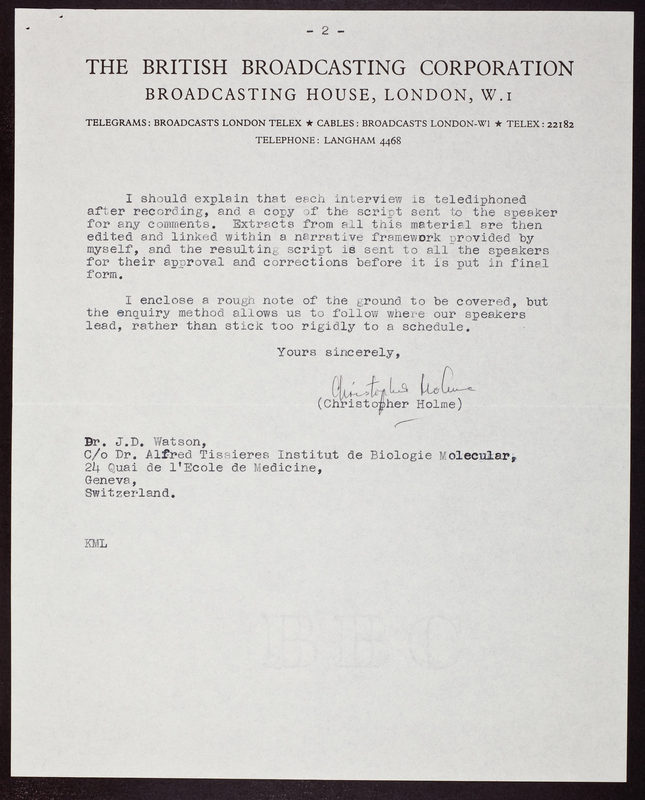 - 2 -

THE BRITISH BROADCASTING CORPORATION
BROADCASTING HOUSE, LONDON, W.1

TELEGRAMS: BROADCASTS LONDON TELEX ★ CABLES: BROADCASTS LONDON-W1 ★ TELEX: 22182
TELEPHONE: LANGHAM 4468

I should explain that each interview is telediphoned after recording, and a copy of the script sent to the speaker for any comments. Extracts from all this material are then edited and linked within a narrative framework provided by myself, and the resulting script is sent to all the speakers for their approval and corrections before it is put in final form.

I enclose a rough note of the ground to be covered, but the enquiry method allows us to follow where our speakers lead, rather than stick too rigidly to a schedule.

Yours sincerely,

Christopher Holme
(Christopher Holme)

Dr. J.D. Watson,
C/o Dr. Alfred Tissieres Institut de Biologie Molecular,
24 Quai de l'Ecole de Medicine,
Geneva,
Switzerland.

KML

BBC